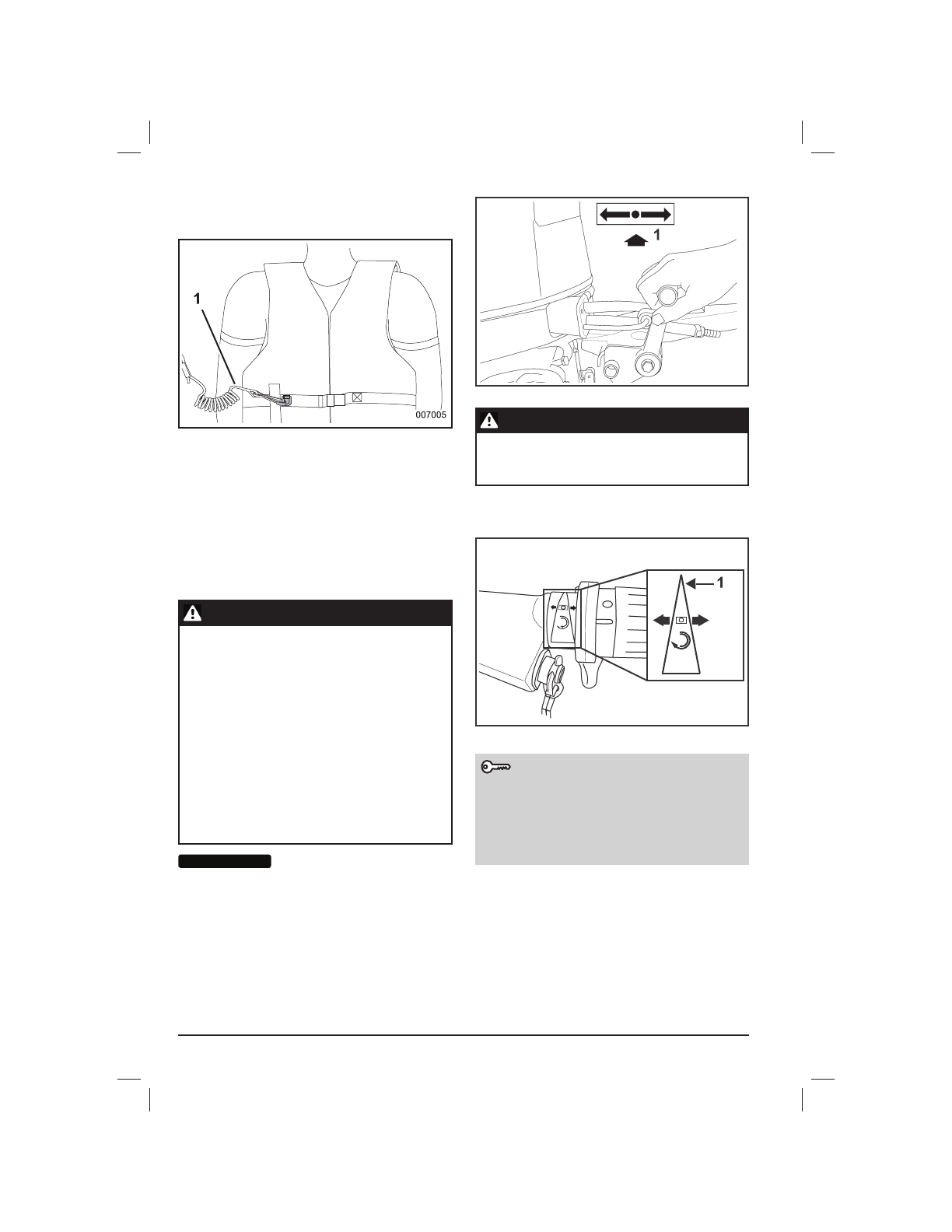 1

007005

1

1